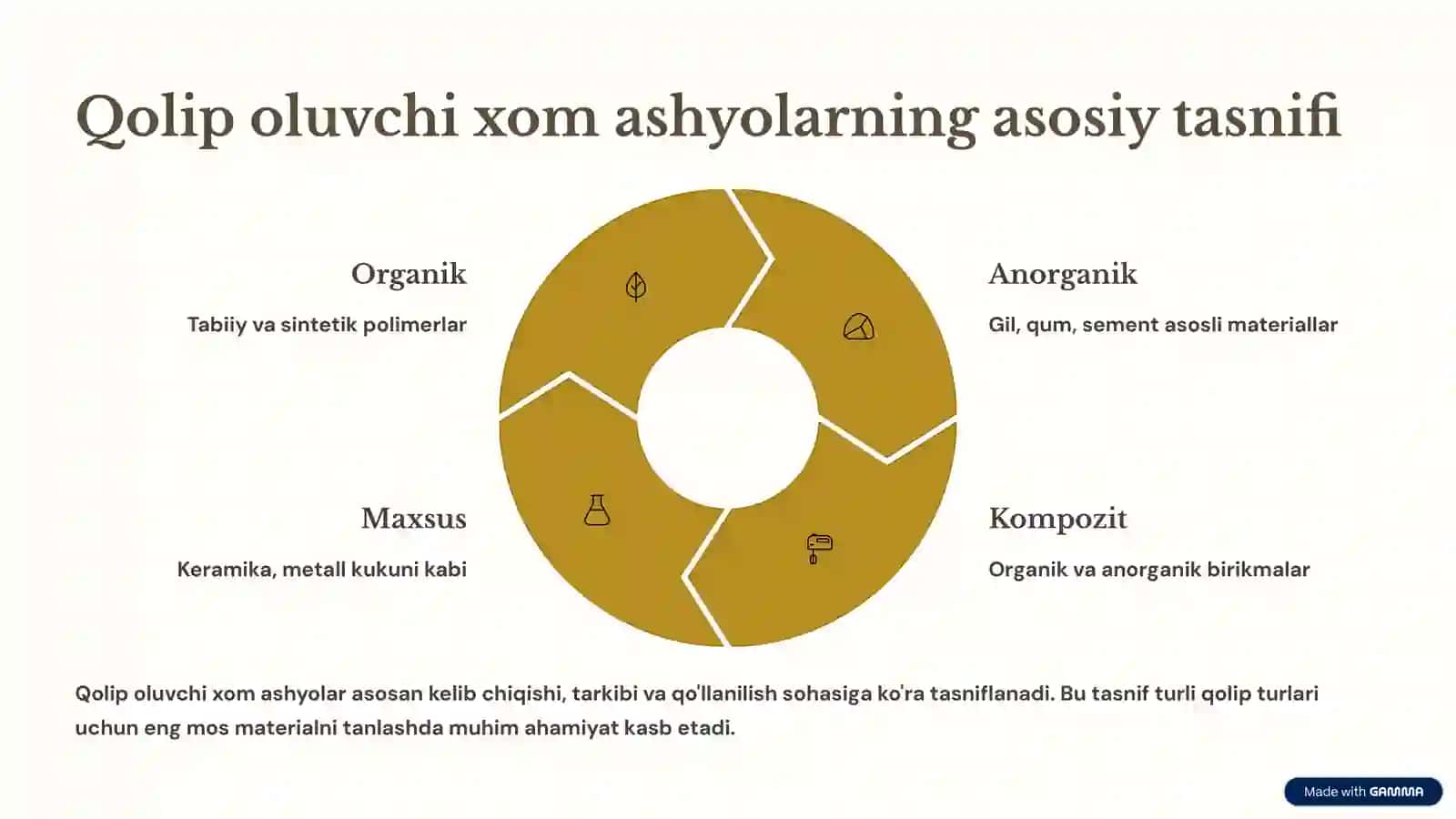 Qolip oluvchi xom ashyolarning asosiy tasnifi

Organik

Tabiiy va sintetik polimerlar

Anorganik

Gil, qum, sement asosli materiallar

Maxsus

Keramika, metall kukuni kabi

Kompozit

Organik va anorganik birikmalar

Qolip oluvchi xom ashyolar asosan kelib chiqishi, tarkibi va qo'llanilish sohasiga ko'ra tasniflanadi. Bu tasnif turli qolip turlari uchun eng mos materialni tanlashda muhim ahamiyat kasb etadi.

Made with GAMMA